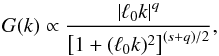 $G(k) \propto \frac{|\ell_0 k|^q}{[1 + (\ell_0 k)^2]^{(s+q)/2}},$